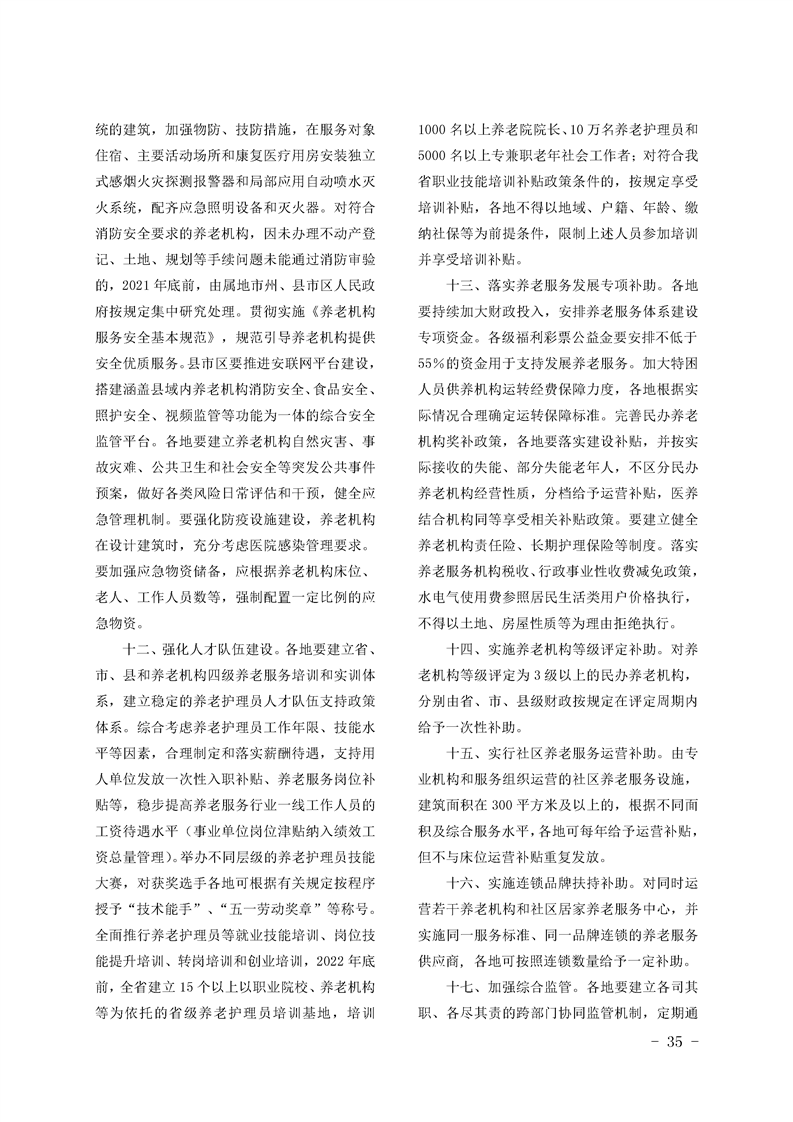 统的建筑，加强物防、技防措施，在服务对象住宿、主要活动场所和康复医疗用房安装独立式感烟火灾探测报警器和局部应用自动喷水灭火系统，配齐应急照明设备和灭火器。对符合消防安全要求的养老机构，因未办理不动产登记、土地、规划等手续问题未能通过消防审验的，2021年底前，由属地市州、县市区人民政府按规定集中研究处理。贯彻实施《养老机构服务安全基本规范》，规范引导养老机构提供安全优质服务。县市区要推进安联网平台建设，搭建涵盖县域内养老机构消防安全、食品安全、照护安全、视频监管等功能为一体的综合安全监管平台。各地要建立养老机构自然灾害、事故灾难、公共卫生和社会安全等突发公共事件预案，做好各类风险日常评估和干预，健全应急管理机制。要强化防疫设施建设，养老机构在设计建筑时，充分考虑医院感染管理要求。要加强应急物资储备，应根据养老机构床位、老人、工作人员数等，强制配置一定比例的应急物资。

十二、强化人才队伍建设。各地要建立省、市、县和养老机构四级养老服务培训和实训体系，建立稳定的养老护理员人才队伍支持政策体系。综合考虑养老护理员工作年限、技能水平等因素，合理制定和落实薪酬待遇，支持用人单位发放一次性入职补贴、养老服务岗位补贴等，稳步提高养老服务行业一线工作人员的工资待遇水平（事业单位岗位津贴纳入绩效工资总量管理）。举办不同层级的养老护理员技能大赛，对获奖选手各地可根据有关规定按程序授予“技术能手”、“五一劳动奖章”等称号。全面推行养老护理员等就业技能培训、岗位技能提升培训、转岗培训和创业培训，2022年底前，全省建立15个以上以职业院校、养老机构等为依托的省级养老护理员培训基地，培训1000名以上养老院院长、10万名养老护理员和5000名以上专兼职老年社会工作者；对符合我省职业技能培训补贴政策条件的，按规定享受培训补贴，各地不得以地域、户籍、年龄、缴纳社保等为前提条件，限制上述人员参加培训并享受培训补贴。

十三、落实养老服务发展专项补助。各地要持续加大财政投入，安排养老服务体系建设专项资金。各级福利彩票公益金要安排不低于55%的资金用于支持发展养老服务。加大特困人员供养机构运转经费保障力度，各地根据实际情况合理确定运转保障标准。完善民办养老机构奖补政策，各地要落实建设补贴，并按实际接收的失能、部分失能老年人，不区分民办养老机构经营性质，分档给予运营补贴，医养结合机构同等享受相关补贴政策。要建立健全养老机构责任险、长期护理保险等制度。落实养老服务机构税收、行政事业性收费减免政策，水电气使用费参照居民生活类用户价格执行，不得以土地、房屋性质等为理由拒绝执行。

十四、实施养老机构等级评定补助。对养老机构等级评定为3级以上的民办养老机构，分别由省、市、县级财政按规定在评定周期内给予一次性补助。

十五、实行社区养老服务运营补助。由专业机构和服务组织运营的社区养老服务设施，建筑面积在300平方米及以上的，根据不同面积及综合服务水平，各地可每年给予运营补贴，但不与床位运营补贴重复发放。

十六、实施连锁品牌扶持补助。对同时运营若干养老机构和社区居家养老服务中心，并实施同一服务标准、同一品牌连锁的养老服务供应商，各地可按照连锁数量给予一定补助。

十七、加强综合监管。各地要建立各司其职、各尽其责的跨部门协同监管机制，定期通

- 35 -